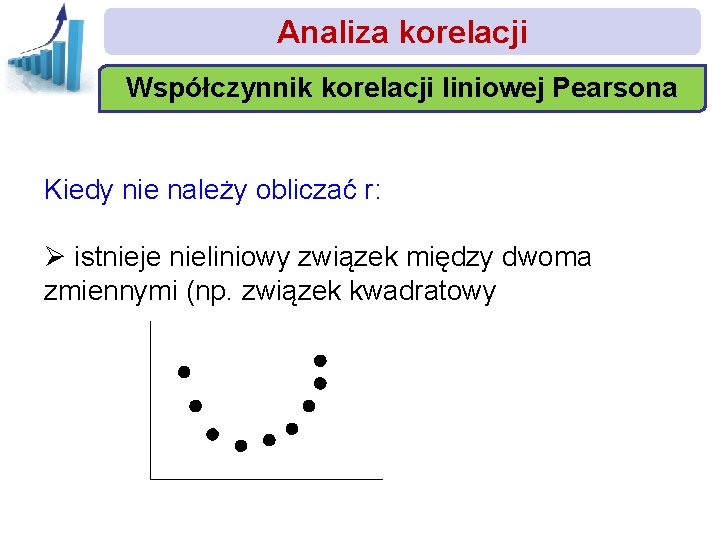 Analiza korelacji

Współczynnik korelacji liniowej Pearsona

Kiedy nie należy obliczać r:

➢ istnieje nieliniowy związek między dwoma zmiennymi (np. związek kwadratowy